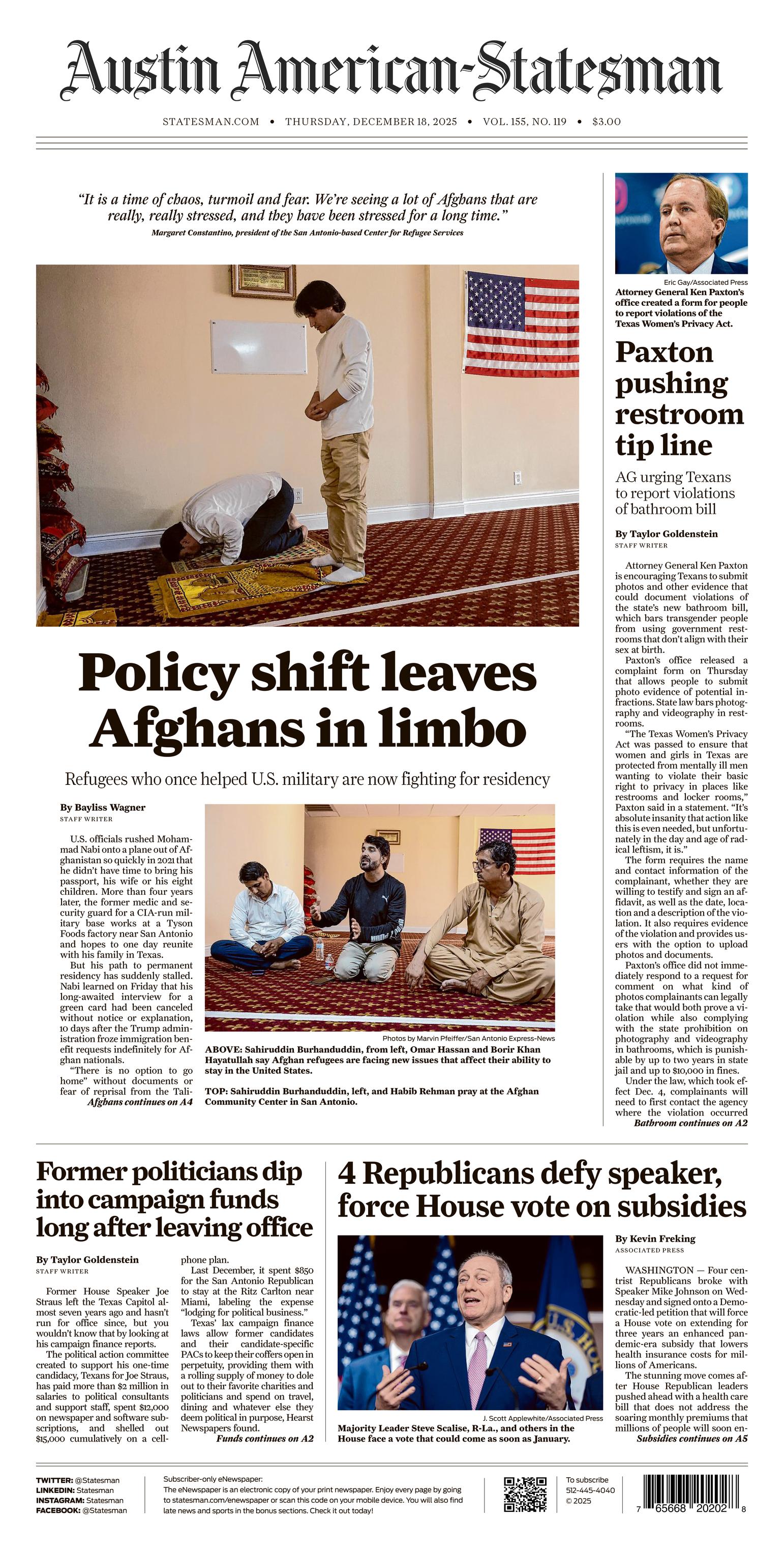 Austin American-Statesman

STATESMAN.COM • THURSDAY, DECEMBER 18, 2025 • VOL. 155, NO. 119 • $3.00

"It is a time of chaos, turmoil and fear. We're seeing a lot of Afghans that are really, really stressed, and they have been stressed for a long time."
Margaret Constantino, president of the San Antonio-based Center for Refugee Services

Policy shift leaves Afghans in limbo

Refugees who once helped U.S. military are now fighting for residency

By Bayliss Wagner
STAFF WRITER

U.S. officials rushed Mohammad Nabi onto a plane out of Afghanistan so quickly in 2021 that he didn't have time to bring his passport, his wife or his eight children. More than four years later, the former medic and security guard for a CIA-run military base works at a Tyson Foods factory near San Antonio and hopes to one day reunite with his family in Texas.

But his path to permanent residency has suddenly stalled. Nabi learned on Friday that his long-awaited interview for a green card had been canceled without notice or explanation, 10 days after the Trump administration froze immigration benefit requests indefinitely for Afghan nationals.

"There is no option to go home" without documents or fear of reprisal from the Tali-
Afghans continues on A4

Photos by Marvin Pfeiffer/San Antonio Express-News
ABOVE: Sahiruddin Burhanduddin, from left, Omar Hassan and Borir Khan Hayatullah say Afghan refugees are facing new issues that affect their ability to stay in the United States.

TOP: Sahiruddin Burhanduddin, left, and Habib Rehman pray at the Afghan Community Center in San Antonio.

Eric Gay/Associated Press
Attorney General Ken Paxton's office created a form for people to report violations of the Texas Women's Privacy Act.

Paxton pushing restroom tip line

AG urging Texans to report violations of bathroom bill

By Taylor Goldenstein
STAFF WRITER

Attorney General Ken Paxton is encouraging Texans to submit photos and other evidence that could document violations of the state's new bathroom bill, which bars transgender people from using government restrooms that don't align with their sex at birth.

Paxton's office released a complaint form on Thursday that allows people to submit photo evidence of potential infractions. State law bars photography and videography in restrooms.

"The Texas Women's Privacy Act was passed to ensure that women and girls in Texas are protected from mentally ill men wanting to violate their basic right to privacy in places like restrooms and locker rooms," Paxton said in a statement. "It's absolute insanity that action like this is even needed, but unfortunately in the day and age of radical leftism, it is."

The form requires the name and contact information of the complainant, whether they are willing to testify and sign an affidavit, as well as the date, location and a description of the violation. It also requires evidence of the violation and provides users with the option to upload photos and documents.

Paxton's office did not immediately respond to a request for comment on what kind of photos complainants can legally take that would both prove a violation while also complying with the state prohibition on photography and videography in bathrooms, which is punishable by up to two years in state jail and up to $10,000 in fines.

Under the law, which took effect Dec. 4, complainants will need to first contact the agency where the violation occurred
Bathroom continues on A2

Former politicians dip into campaign funds long after leaving office

By Taylor Goldenstein
STAFF WRITER

Former House Speaker Joe Straus left the Texas Capitol almost seven years ago and hasn't run for office since, but you wouldn't know that by looking at his campaign finance reports.

The political action committee created to support his one-time candidacy, Texans for Joe Straus, has paid more than $2 million in salaries to political consultants and support staff, spent $12,000 on newspaper and software subscriptions, and shelled out $15,000 cumulatively on a cellphone plan.

Last December, it spent $850 for the San Antonio Republican to stay at the Ritz Carlton near Miami, labeling the expense "lodging for political business."

Texas' lax campaign finance laws allow former candidates and their candidate-specific PACs to keep their coffers open in perpetuity, providing them with a rolling supply of money to dole out to their favorite charities and politicians and spend on travel, dining and whatever else they deem political in purpose, Hearst Newspapers found.
Funds continues on A2

4 Republicans defy speaker, force House vote on subsidies

J. Scott Applewhite/Associated Press
Majority Leader Steve Scalise, R-La., and others in the House face a vote that could come as soon as January.

By Kevin Freking
ASSOCIATED PRESS

WASHINGTON — Four centrist Republicans broke with Speaker Mike Johnson on Wednesday and signed onto a Democratic-led petition that will force a House vote on extending for three years an enhanced pandemic-era subsidy that lowers health insurance costs for millions of Americans.

The stunning move comes after House Republican leaders pushed ahead with a health care bill that does not address the soaring monthly premiums that millions of people will soon en-
Subsidies continues on A5

TWITTER: @Statesman
LINKEDIN: Statesman
INSTAGRAM: Statesman
FACEBOOK: @Statesman

Subscriber-only eNewspaper:
The eNewspaper is an electronic copy of your print newspaper. Enjoy every page by going to statesman.com/enewspaper or scan this code on your mobile device. You will also find late news and sports in the bonus sections. Check it out today!

To subscribe
512-445-4040
© 2025

7 65668 20202 8